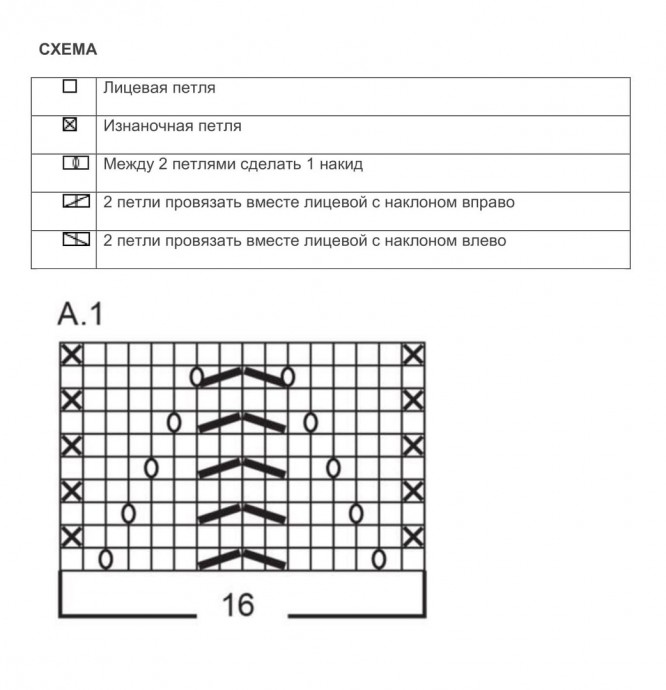 СХЕМА

|  |  |
|---|---|
|  | Лицевая петля |
|  | Изнаночная петля |
|  | Между 2 петлями сделать 1 накид |
|  | 2 петли провязать вместе лицевой с наклоном вправо |
|  | 2 петли провязать вместе лицевой с наклоном влево |

A.1

16